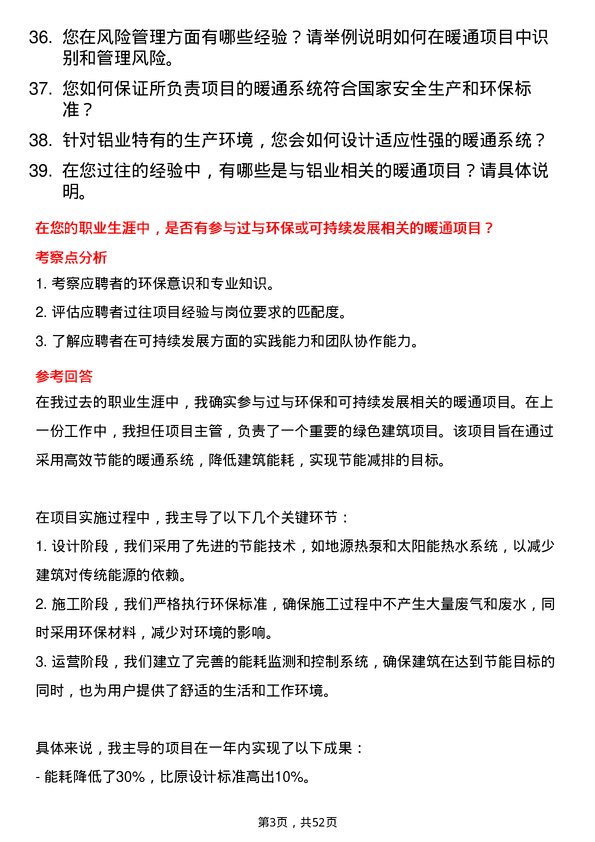 36. 您在风险管理方面有哪些经验？请举例说明如何在暖通项目中识别和管理风险。

37. 您如何保证所负责项目的暖通系统符合国家安全生产和环保标准？

38. 针对铝业特有的生产环境，您会如何设计适应性强的暖通系统？

39. 在您过往的经验中，有哪些是与铝业相关的暖通项目？请具体说明。

在您的职业生涯中，是否有参与过与环保或可持续发展相关的暖通项目？

考察点分析

1. 考察应聘者的环保意识和专业知识。

2. 评估应聘者过往项目经验与岗位要求的匹配度。

3. 了解应聘者在可持续发展方面的实践能力和团队协作能力。

参考回答

在我过去的职业生涯中，我确实参与过与环保和可持续发展相关的暖通项目。在上一份工作中，我担任项目主管，负责了一个重要的绿色建筑项目。该项目旨在通过采用高效节能的暖通系统，降低建筑能耗，实现节能减排的目标。

在项目实施过程中，我主导了以下几个关键环节：

1. 设计阶段，我们采用了先进的节能技术，如地源热泵和太阳能热水系统，以减少建筑对传统能源的依赖。

2. 施工阶段，我们严格执行环保标准，确保施工过程中不产生大量废气和废水，同时采用环保材料，减少对环境的影响。

3. 运营阶段，我们建立了完善的能耗监测和控制系统，确保建筑在达到节能目标的同时，也为用户提供了舒适的生活和工作环境。

具体来说，我主导的项目在一年内实现了以下成果：

- 能耗降低了30%，比原设计标准高出10%。

第3页，共52页